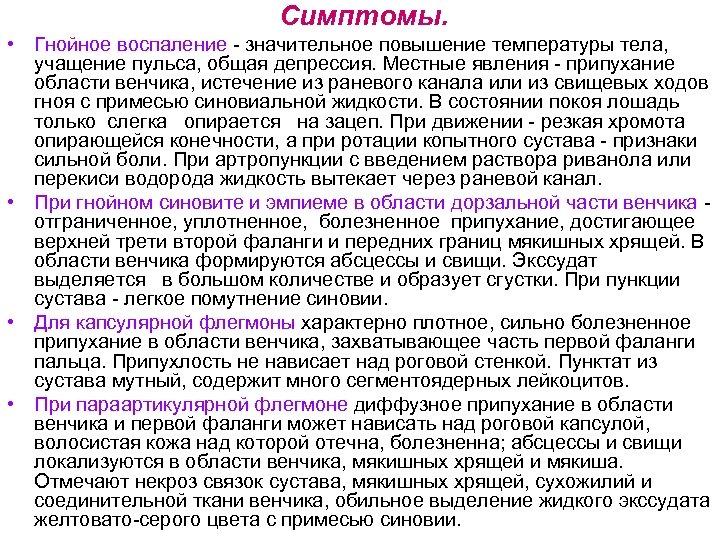 Симптомы.

• Гнойное воспаление - значительное повышение температуры тела, учащение пульса, общая депрессия. Местные явления - припухание области венчика, истечение из раневого канала или из свищевых ходов гноя с примесью синовиальной жидкости. В состоянии покоя лошадь только слегка опирается на зацеп. При движении - резкая хромота опирающейся конечности, а при ротации копытного сустава - признаки сильной боли. При артропункции с введением раствора риванола или перекиси водорода жидкость вытекает через раневой канал.

• При гнойном синовите и эмпиеме в области дорзальной части венчика - отграниченное, уплотненное, болезненное припухание, достигающее верхней трети второй фаланги и передних границ мякишных хрящей. В области венчика формируются абсцессы и свищи. Экссудат выделяется в большом количестве и образует сгустки. При пункции сустава - легкое помутнение синовии.

• Для капсулярной флегмоны характерно плотное, сильно болезненное припухание в области венчика, захватывающее часть первой фаланги пальца. Припухлость не нависает над роговой стенкой. Пунктат из сустава мутный, содержит много сегментоядерных лейкоцитов.

• При параартикулярной флегмоне диффузное припухание в области венчика и первой фаланги может нависать над роговой капсулой, волосистая кожа над которой отечна, болезненна; абсцессы и свищи локализуются в области венчика, мякишных хрящей и мякиша. Отмечают некроз связок сустава, мякишных хрящей, сухожилий и соединительной ткани венчика, обильное выделение жидкого экссудата желтовато-серого цвета с примесью синовии.